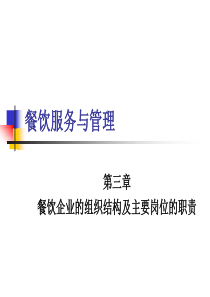 餐饮服务与管理

第三章
餐饮企业的组织结构及主要岗位的职责